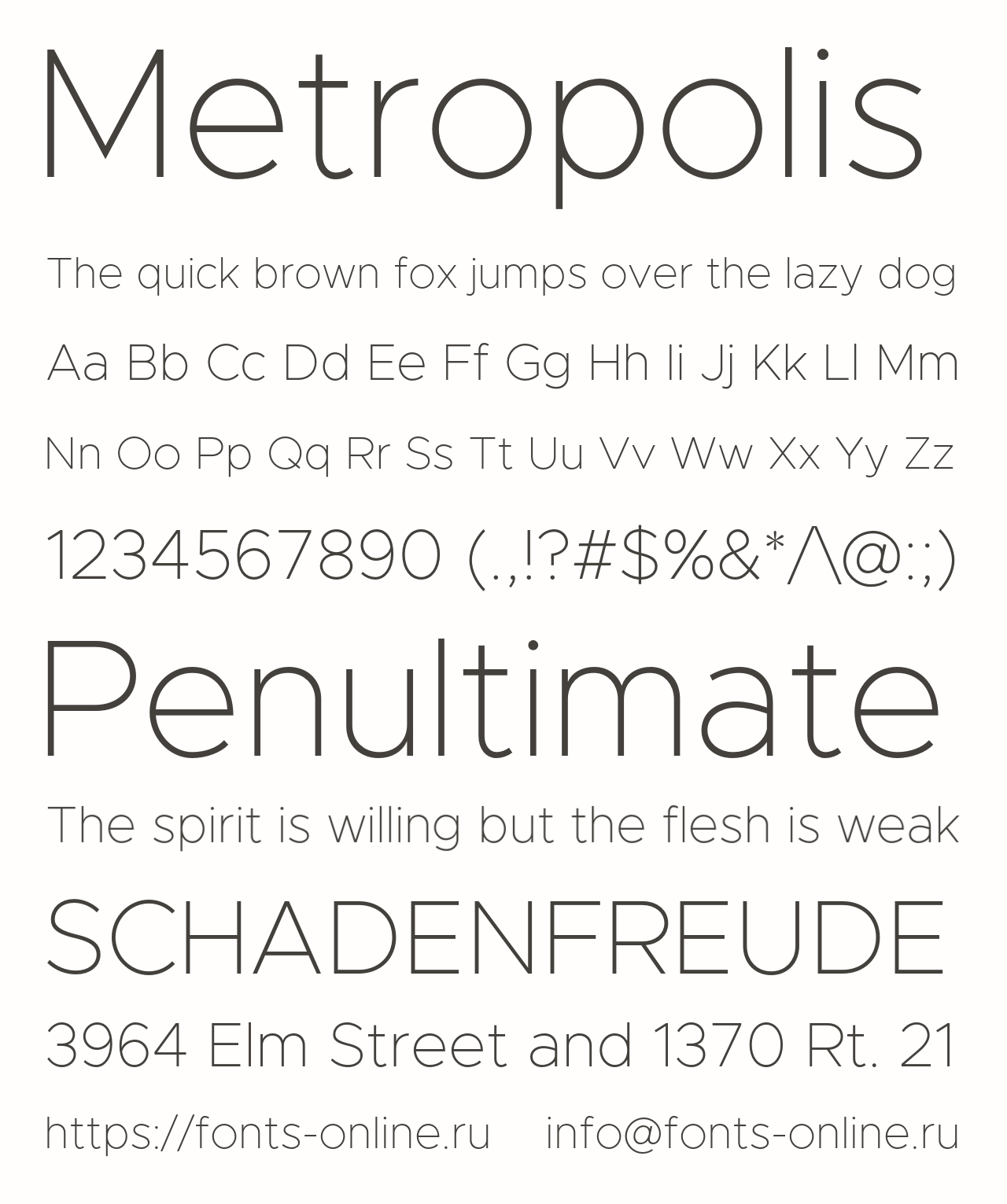 Metropolis

The quick brown fox jumps over the lazy dog

Aa Bb Cc Dd Ee Ff Gg Hh Ii Jj Kk Ll Mm

Nn Oo Pp Qq Rr Ss Tt Uu Vv Ww Xx Yy Zz

1234567890 (.,!?#$%&*/\@:;)

Penultimate

The spirit is willing but the flesh is weak

SCHADENFREUDE

3964 Elm Street and 1370 Rt. 21

https://fonts-online.ru info@fonts-online.ru